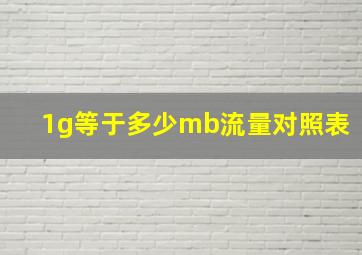 1g等于多少mb流量对照表